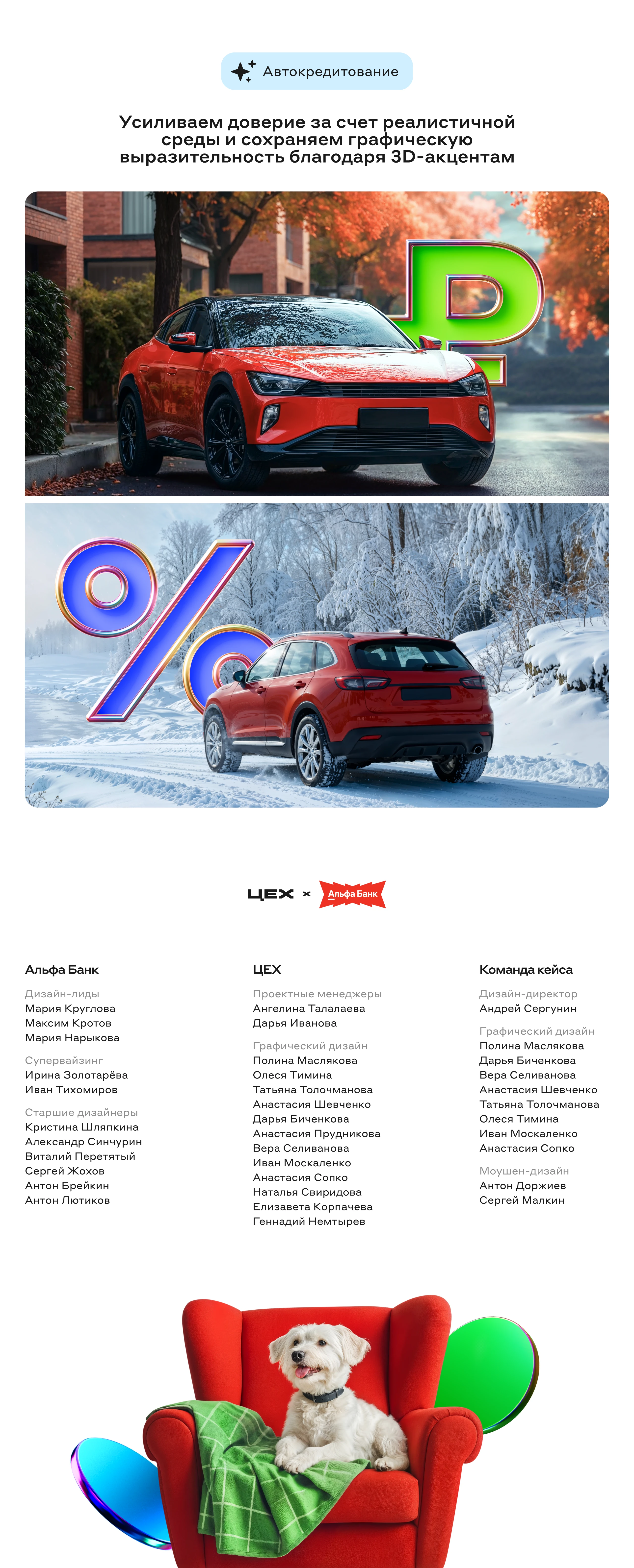 Автокредитование

Усиливаем доверие за счет реалистичной среды и сохраняем графическую выразительность благодаря 3D-акцентам

₽

%

ЦЕХ × Альфа Банк

Альфа Банк

Дизайн-лиды
Мария Круглова
Максим Кротов
Мария Нарыкова

Супервайзинг
Ирина Золотарёва
Иван Тихомиров

Старшие дизайнеры
Кристина Шляпкина
Александр Синчурин
Виталий Перетятый
Сергей Жохов
Антон Брейкин
Антон Лютиков

ЦЕХ

Проектные менеджеры
Ангелина Талалаева
Дарья Иванова

Графический дизайн
Полина Маслякова
Олеся Тимина
Татьяна Толочманова
Анастасия Шевченко
Дарья Биченкова
Анастасия Прудникова
Вера Селиванова
Иван Москаленко
Анастасия Сопко
Наталья Свиридова
Елизавета Корпачева
Геннадий Немтырев

Команда кейса

Дизайн-директор
Андрей Сергунин

Графический дизайн
Полина Маслякова
Дарья Биченкова
Вера Селиванова
Анастасия Шевченко
Татьяна Толочманова
Олеся Тимина
Иван Москаленко
Анастасия Сопко

Моушен-дизайн
Антон Доржиев
Сергей Малкин